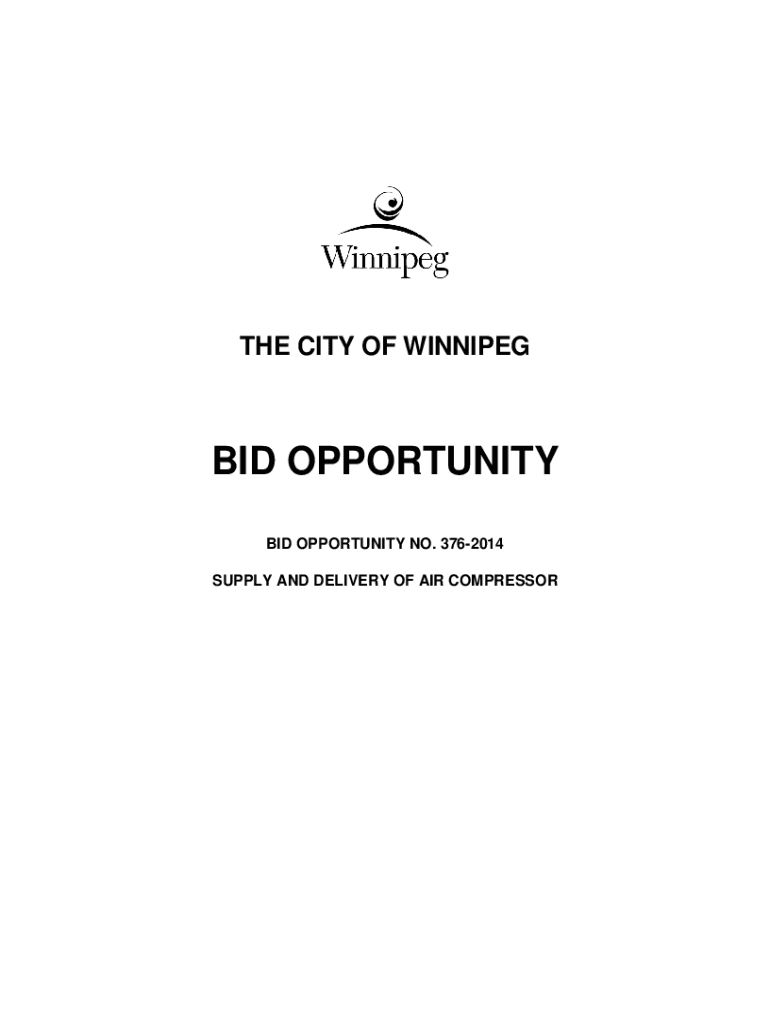 Winnipeg

THE CITY OF WINNIPEG

BID OPPORTUNITY

BID OPPORTUNITY NO. 376-2014

SUPPLY AND DELIVERY OF AIR COMPRESSOR